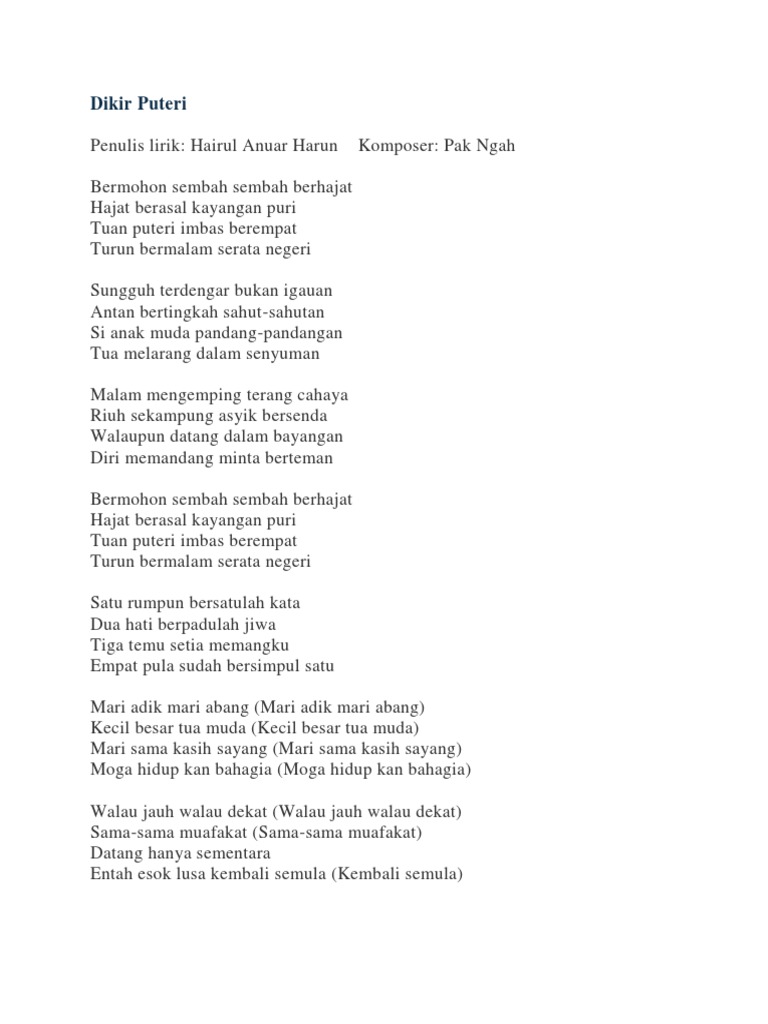 Dikir Puteri

Penulis lirik: Hairul Anuar Harun     Komposer: Pak Ngah

Bermohon sembah sembah berhajat
Hajat berasal kayangan puri
Tuan puteri imbas berempat
Turun bermalam serata negeri

Sungguh terdengar bukan igauan
Antan bertingkah sahut-sahutan
Si anak muda pandang-pandangan
Tua melarang dalam senyuman

Malam mengemping terang cahaya
Riuh sekampung asyik bersenda
Walaupun datang dalam bayangan
Diri memandang minta berteman

Bermohon sembah sembah berhajat
Hajat berasal kayangan puri
Tuan puteri imbas berempat
Turun bermalam serata negeri

Satu rumpun bersatulah kata
Dua hati berpadulah jiwa
Tiga temu setia memangku
Empat pula sudah bersimpul satu

Mari adik mari abang (Mari adik mari abang)
Kecil besar tua muda (Kecil besar tua muda)
Mari sama kasih sayang (Mari sama kasih sayang)
Moga hidup kan bahagia (Moga hidup kan bahagia)

Walau jauh walau dekat (Walau jauh walau dekat)
Sama-sama muafakat (Sama-sama muafakat)
Datang hanya sementara
Entah esok lusa kembali semula (Kembali semula)